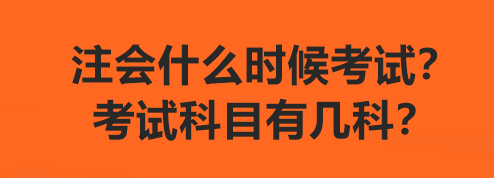 注会什么时候考试？
考试科目有几科？